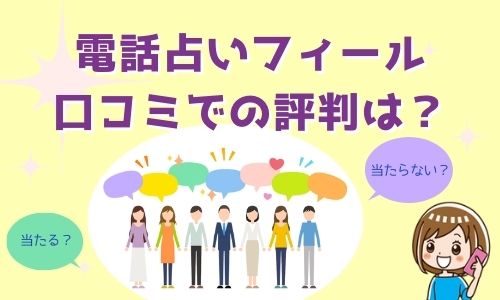 電話占いフィール
口コミでの評判は？

当たらない？

当たる？